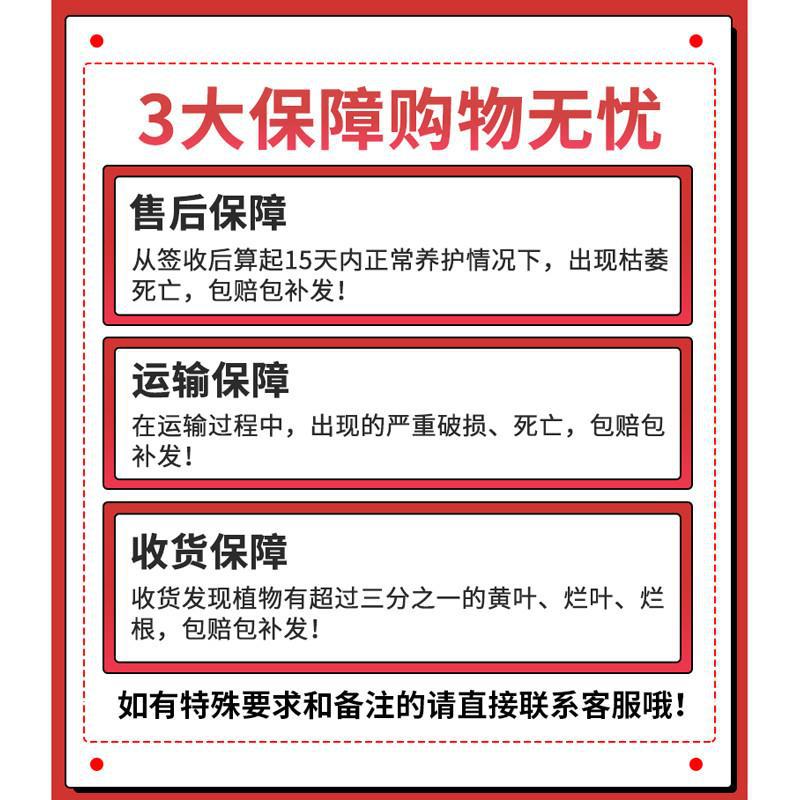 3大保障购物无忧

售后保障

从签收后算起15天内正常养护情况下，出现枯萎死亡，包赔包补发！

运输保障

在运输过程中，出现的严重破损、死亡，包赔包补发！

收货保障

收货发现植物有超过三分之一的黄叶、烂叶、烂根，包赔包补发！

如有特殊要求和备注的请直接联系客服哦！